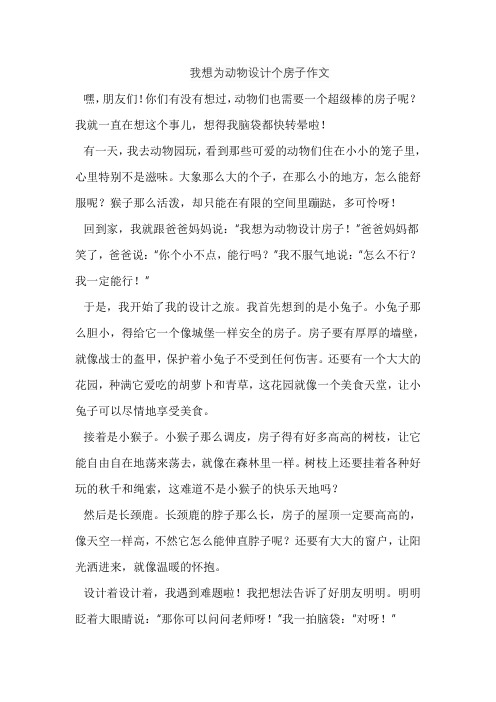 我想为动物设计个房子作文

嘿，朋友们！你们有没有想过，动物们也需要一个超级棒的房子呢？我就一直在想这个事儿，想得我脑袋都快转晕啦！

有一天，我去动物园玩，看到那些可爱的动物们住在小小的笼子里，心里特别不是滋味。大象那么大的个子，在那么小的地方，怎么能舒服呢？猴子那么活泼，却只能在有限的空间里蹦跶，多可怜呀！

回到家，我就跟爸爸妈妈说："我想为动物设计房子！"爸爸妈妈都笑了，爸爸说："你个小不点，能行吗？"我不服气地说："怎么不行？我一定能行！"

于是，我开始了我的设计之旅。我首先想到的是小兔子。小兔子那么胆小，得给它一个像城堡一样安全的房子。房子要有厚厚的墙壁，就像战士的盔甲，保护着小兔子不受到任何伤害。还要有一个大大的花园，种满它爱吃的胡萝卜和青草，这花园就像一个美食天堂，让小兔子可以尽情地享受美食。

接着是小猴子。小猴子那么调皮，房子得有好多高高的树枝，让它能自由自在地荡来荡去，就像在森林里一样。树枝上还要挂着各种好玩的秋千和绳索，这难道不是小猴子的快乐天地吗？

然后是长颈鹿。长颈鹿的脖子那么长，房子的屋顶一定要高高的，像天空一样高，不然它怎么能伸直脖子呢？还要有大大的窗户，让阳光洒进来，就像温暖的怀抱。

设计着设计着，我遇到难题啦！我把想法告诉了好朋友明明。明明眨着大眼睛说："那你可以问问老师呀！"我一拍脑袋："对呀！"